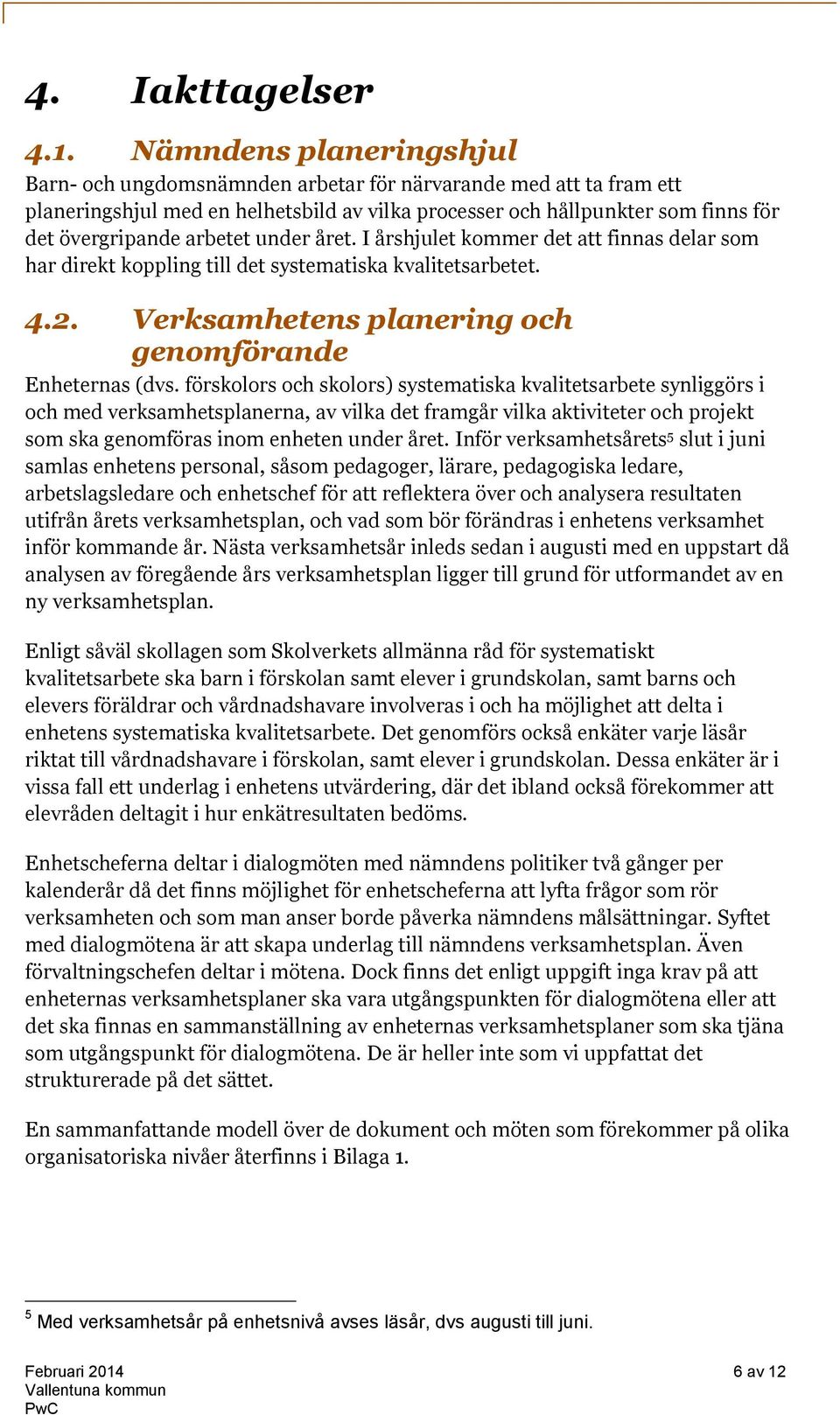 4. Iakttagelser

4.1. Nämndens planeringshjul

Barn- och ungdomsnämnden arbetar för närvarande med att ta fram ett planeringshjul med en helhetsbild av vilka processer och hållpunkter som finns för det övergripande arbetet under året. I årshjulet kommer det att finnas delar som har direkt koppling till det systematiska kvalitetsarbetet.

4.2. Verksamhetens planering och genomförande

Enheternas (dvs. förskolors och skolors) systematiska kvalitetsarbete synliggörs i och med verksamhetsplanerna, av vilka det framgår vilka aktiviteter och projekt som ska genomföras inom enheten under året. Inför verksamhetsårets$^5$ slut i juni samlas enhetens personal, såsom pedagoger, lärare, pedagogiska ledare, arbetslagsledare och enhetschef för att reflektera över och analysera resultaten utifrån årets verksamhetsplan, och vad som bör förändras i enhetens verksamhet inför kommande år. Nästa verksamhetsår inleds sedan i augusti med en uppstart då analysen av föregående års verksamhetsplan ligger till grund för utformandet av en ny verksamhetsplan.

Enligt såväl skollagen som Skolverkets allmänna råd för systematiskt kvalitetsarbete ska barn i förskolan samt elever i grundskolan, samt barns och elevers föräldrar och vårdnadshavare involveras i och ha möjlighet att delta i enhetens systematiska kvalitetsarbete. Det genomförs också enkäter varje läsår riktat till vårdnadshavare i förskolan, samt elever i grundskolan. Dessa enkäter är i vissa fall ett underlag i enhetens utvärdering, där det ibland också förekommer att elevråden deltagit i hur enkätresultaten bedöms.

Enhetscheferna deltar i dialogmöten med nämndens politiker två gånger per kalenderår då det finns möjlighet för enhetscheferna att lyfta frågor som rör verksamheten och som man anser borde påverka nämndens målsättningar. Syftet med dialogmötena är att skapa underlag till nämndens verksamhetsplan. Även förvaltningschefen deltar i mötena. Dock finns det enligt uppgift inga krav på att enheternas verksamhetsplaner ska vara utgångspunkten för dialogmötena eller att det ska finnas en sammanställning av enheternas verksamhetsplaner som ska tjäna som utgångspunkt för dialogmötena. De är heller inte som vi uppfattat det strukturerade på det sättet.

En sammanfattande modell över de dokument och möten som förekommer på olika organisatoriska nivåer återfinns i Bilaga 1.

$^5$ Med verksamhetsår på enhetsnivå avses läsår, dvs augusti till juni.

Februari 2014
Vallentuna kommun
PwC

6 av 12